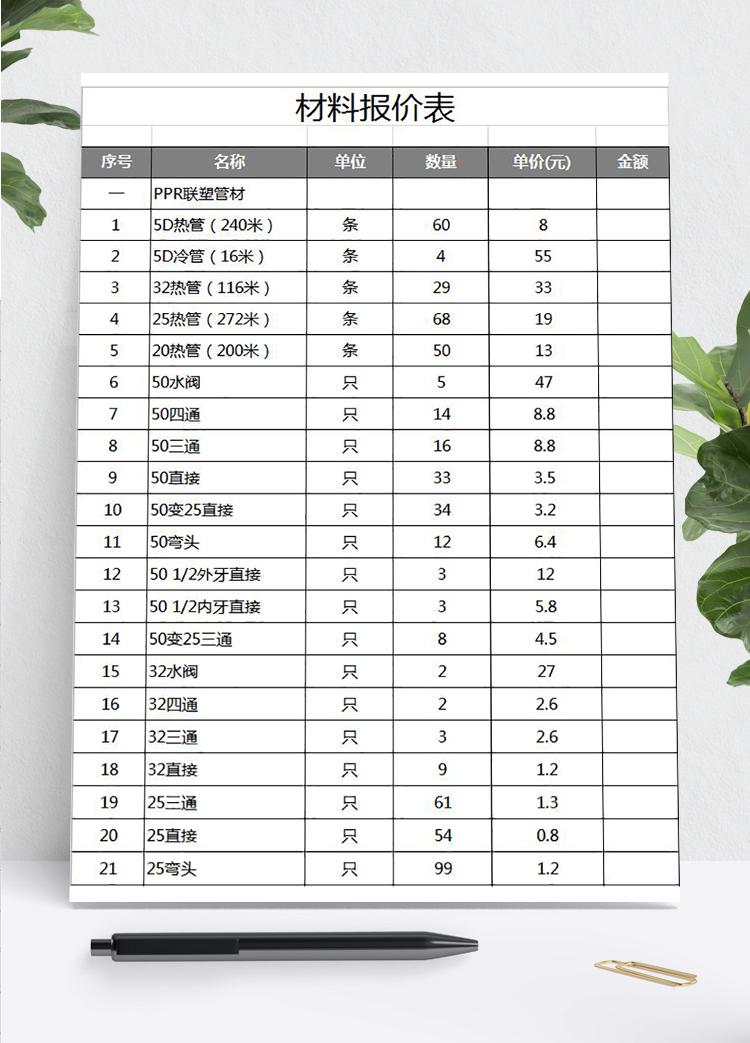 材料报价表

| 序号 | 名称 | 单位 | 数量 | 单价(元) | 金额 |
|---|---|---|---|---|---|
| 一 | PPR联塑管材 | | | | |
| 1 | 5D热管（240米） | 条 | 60 | 8 | |
| 2 | 5D冷管（16米） | 条 | 4 | 55 | |
| 3 | 32热管（116米） | 条 | 29 | 33 | |
| 4 | 25热管（272米） | 条 | 68 | 19 | |
| 5 | 20热管（200米） | 条 | 50 | 13 | |
| 6 | 50水阀 | 只 | 5 | 47 | |
| 7 | 50四通 | 只 | 14 | 8.8 | |
| 8 | 50三通 | 只 | 16 | 8.8 | |
| 9 | 50直接 | 只 | 33 | 3.5 | |
| 10 | 50变25直接 | 只 | 34 | 3.2 | |
| 11 | 50弯头 | 只 | 12 | 6.4 | |
| 12 | 50 1/2外牙直接 | 只 | 3 | 12 | |
| 13 | 50 1/2内牙直接 | 只 | 3 | 5.8 | |
| 14 | 50变25三通 | 只 | 8 | 4.5 | |
| 15 | 32水阀 | 只 | 2 | 27 | |
| 16 | 32四通 | 只 | 2 | 2.6 | |
| 17 | 32三通 | 只 | 3 | 2.6 | |
| 18 | 32直接 | 只 | 9 | 1.2 | |
| 19 | 25三通 | 只 | 61 | 1.3 | |
| 20 | 25直接 | 只 | 54 | 0.8 | |
| 21 | 25弯头 | 只 | 99 | 1.2 | |